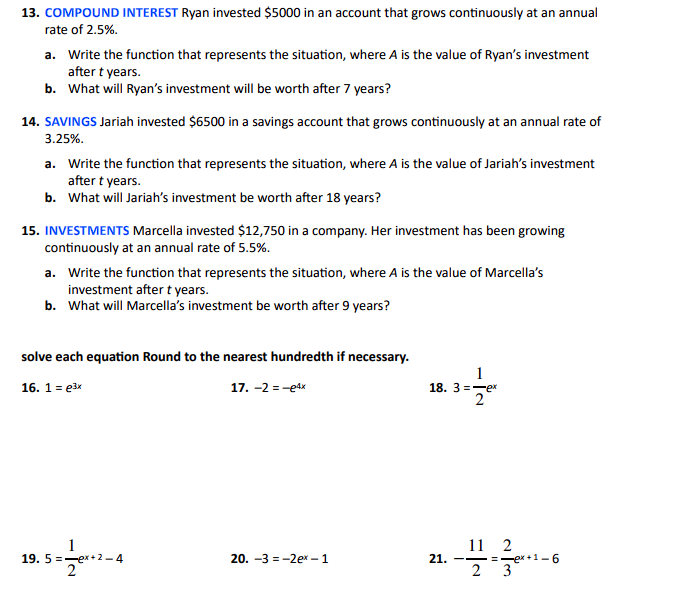 13. COMPOUND INTEREST Ryan invested \$5000 in an account that grows continuously at an annual rate of 2.5%.

a. Write the function that represents the situation, where $A$ is the value of Ryan's investment after $t$ years.
b. What will Ryan's investment will be worth after 7 years?

14. SAVINGS Jariah invested \$6500 in a savings account that grows continuously at an annual rate of 3.25%.

a. Write the function that represents the situation, where $A$ is the value of Jariah's investment after $t$ years.
b. What will Jariah's investment be worth after 18 years?

15. INVESTMENTS Marcella invested \$12,750 in a company. Her investment has been growing continuously at an annual rate of 5.5%.

a. Write the function that represents the situation, where $A$ is the value of Marcella's investment after $t$ years.
b. What will Marcella's investment be worth after 9 years?

solve each equation Round to the nearest hundredth if necessary.

16. $1 = e^{3x}$

17. $-2 = -e^{4x}$

18. $3 = \frac{1}{2}e^{x}$

19. $5 = \frac{1}{2}e^{x+2} - 4$

20. $-3 = -2e^{x} - 1$

21. $-\frac{11}{2} = \frac{2}{3}e^{x+1} - 6$